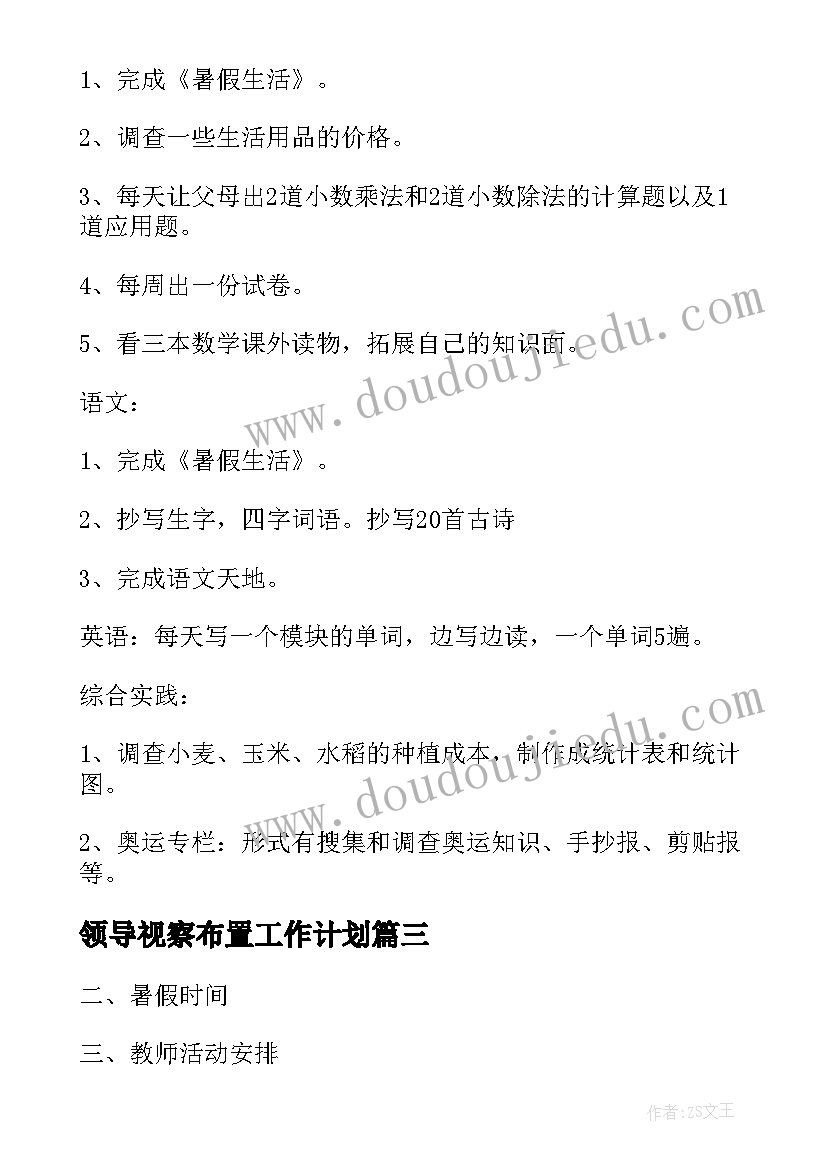 1、完成《暑假生活》。

2、调查一些生活用品的价格。

3、每天让父母出2道小数乘法和2道小数除法的计算题以及1道应用题。

4、每周出一份试卷。

5、看三本数学课外读物，拓展自己的知识面。

语文：

1、完成《暑假生活》。

2、抄写生字，四字词语。抄写20首古诗

3、完成语文天地。

英语：每天写一个模块的单词，边写边读，一个单词5遍。

综合实践：

1、调查小麦、玉米、水稻的种植成本，制作成统计表和统计图。

2、奥运专栏：形式有搜集和调查奥运知识、手抄报、剪贴报等。

领导视察布置工作计划篇三

二、暑假时间

三、教师活动安排

www.doudoujiedu.com

www.doudoujiedu.com

作者:ZS文王